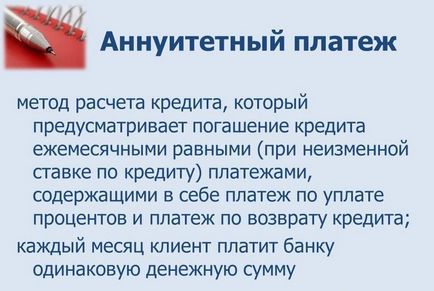 Аннуитетный платеж

метод расчета кредита, который предусматривает погашение кредита ежемесячными равными (при неизменной ставке по кредиту) платежами, содержащими в себе платеж по уплате процентов и платеж по возврату кредита;

каждый месяц клиент платит банку одинаковую денежную сумму